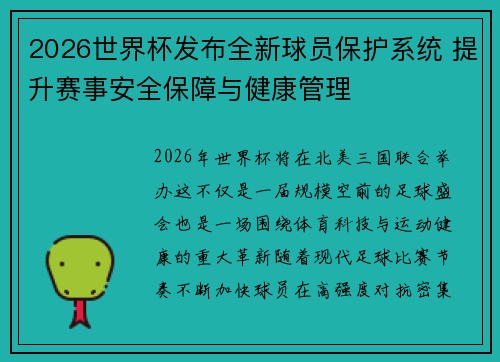 2026世界杯发布全新球员保护系统 提升赛事安全保障与健康管理

2026年世界杯将在北美三国联合举办这不仅是一届规模空前的足球盛会也是一场围绕体育科技与运动健康的重大革新随着现代足球比赛节奏不断加快球员在高强度对抗密集